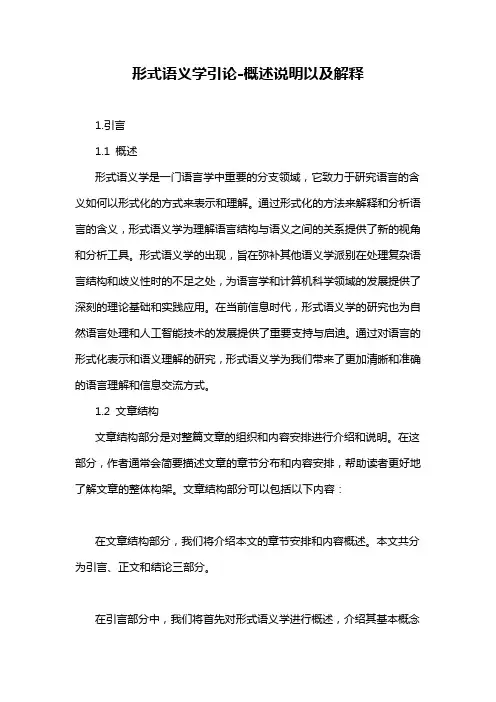 形式语义学引论-概述说明以及解释

1.引言

1.1 概述

形式语义学是一门语言学中重要的分支领域，它致力于研究语言的含义如何以形式化的方式来表示和理解。通过形式化的方法来解释和分析语言的含义，形式语义学为理解语言结构与语义之间的关系提供了新的视角和分析工具。形式语义学的出现，旨在弥补其他语义学派别在处理复杂语言结构和歧义性时的不足之处，为语言学和计算机科学领域的发展提供了深刻的理论基础和实践应用。在当前信息时代，形式语义学的研究也为自然语言处理和人工智能技术的发展提供了重要支持与启迪。通过对语言的形式化表示和语义理解的研究，形式语义学为我们带来了更加清晰和准确的语言理解和信息交流方式。

1.2 文章结构

文章结构部分是对整篇文章的组织和内容安排进行介绍和说明。在这部分，作者通常会简要描述文章的章节分布和内容安排，帮助读者更好地了解文章的整体构架。文章结构部分可以包括以下内容：

在文章结构部分，我们将介绍本文的章节安排和内容概述。本文共分为引言、正文和结论三部分。

在引言部分中，我们将首先对形式语义学进行概述，介绍其基本概念